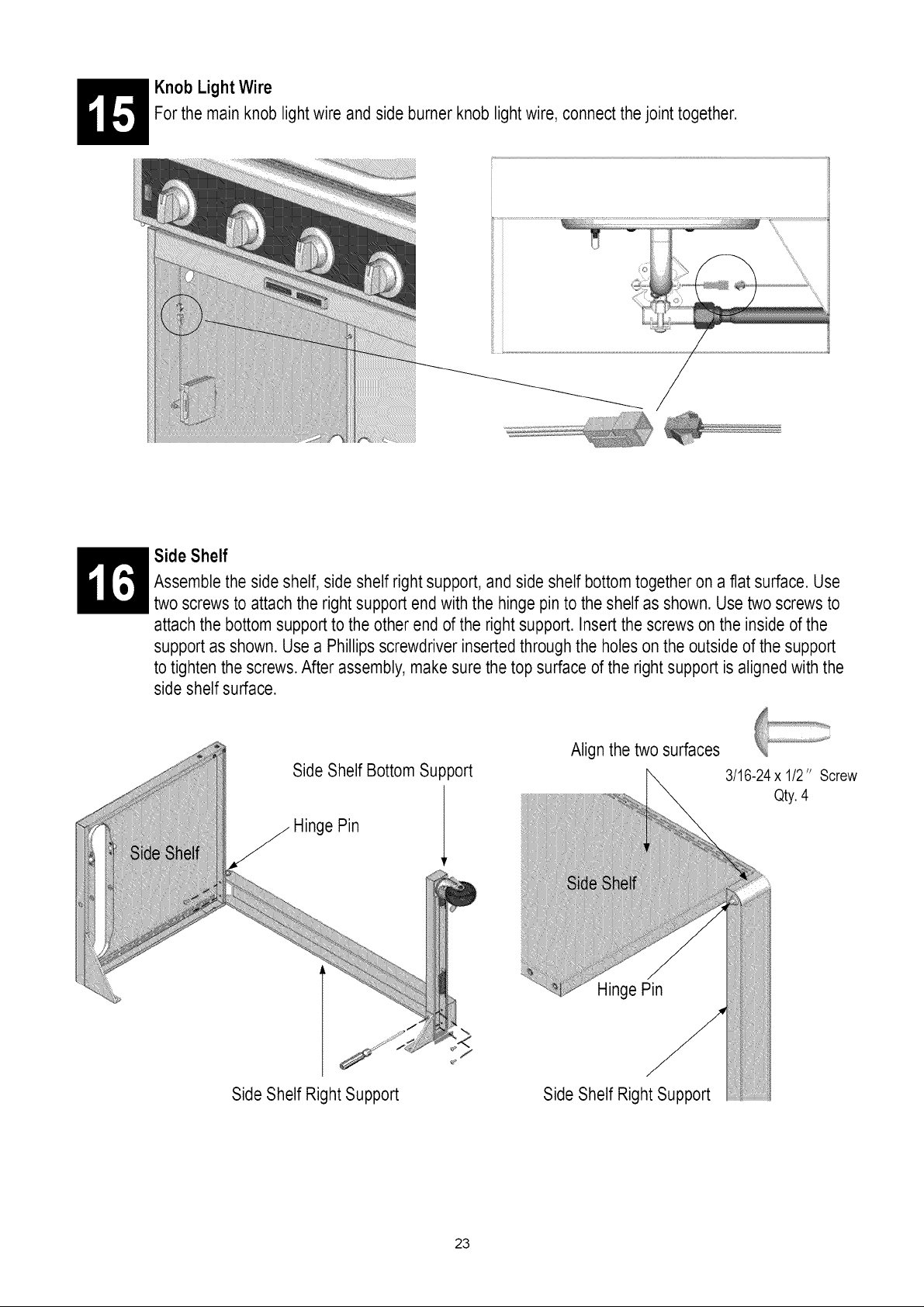 15
Knob Light Wire
For the main knob light wire and side burner knob light wire, connect the joint together.

16
Side Shelf
Assemble the side shelf, side shelf right support, and side shelf bottom together on a flat surface. Use two screws to attach the right support end with the hinge pin to the shelf as shown. Use two screws to attach the bottom support to the other end of the right support. Insert the screws on the inside of the support as shown. Use a Phillips screwdriver inserted through the holes on the outside of the support to tighten the screws. After assembly, make sure the top surface of the right support is aligned with the side shelf surface.

Side Shelf Bottom Support
Hinge Pin
Side Shelf
Side Shelf Right Support

Align the two surfaces
3/16-24 x 1/2" Screw
Qty. 4
Side Shelf
Hinge Pin
Side Shelf Right Support

23